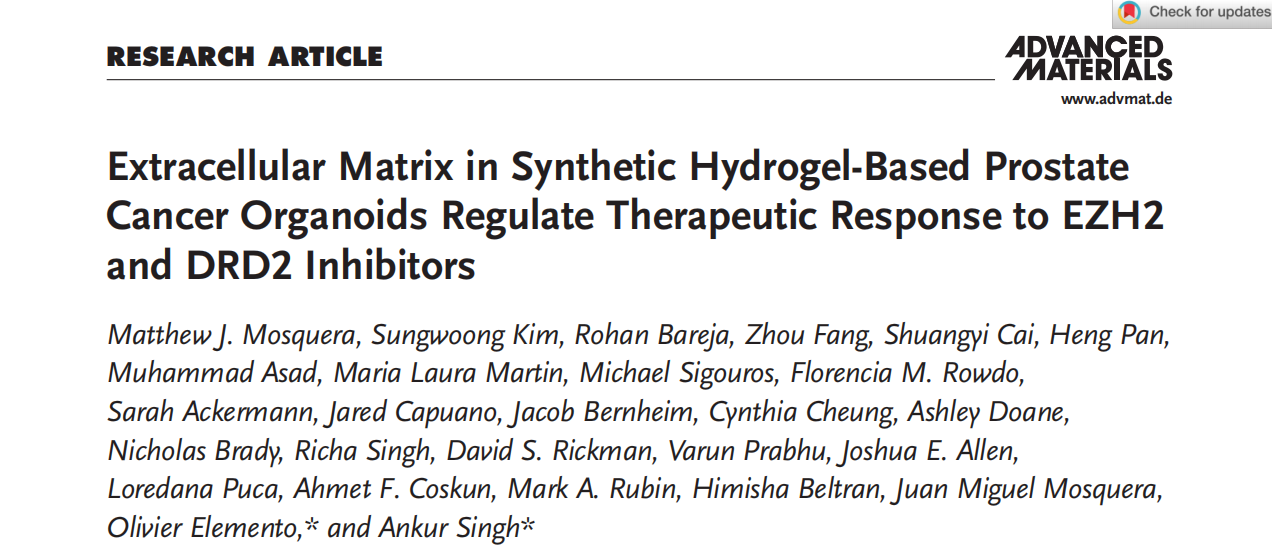 Check for updates

RESEARCH ARTICLE

ADVANCED MATERIALS

www.advmat.de

Extracellular Matrix in Synthetic Hydrogel-Based Prostate Cancer Organoids Regulate Therapeutic Response to EZH2 and DRD2 Inhibitors

Matthew J. Mosquera, Sungwoong Kim, Rohan Bareja, Zhou Fang, Shuangyi Cai, Heng Pan, Muhammad Asad, Maria Laura Martin, Michael Sigouros, Florencia M. Rowdo, Sarah Ackermann, Jared Capuano, Jacob Bernheim, Cynthia Cheung, Ashley Doane, Nicholas Brady, Richa Singh, David S. Rickman, Varun Prabhu, Joshua E. Allen, Loredana Puca, Ahmet F. Coskun, Mark A. Rubin, Himisha Beltran, Juan Miguel Mosquera, Olivier Elemento,* and Ankur Singh*